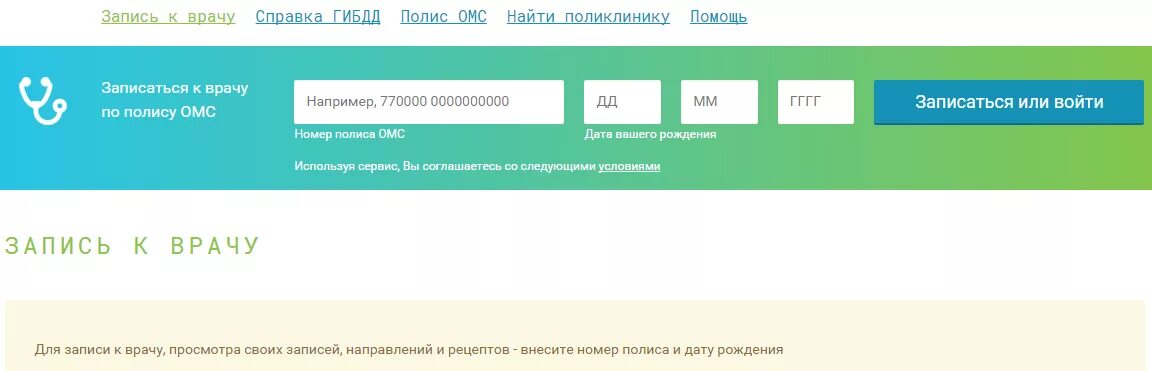 Запись к врачу Справка ГИБДД Полис ОМС Найти поликлинику Помощь

Записаться к врачу по полису ОМС

Например, 770000 0000000000
Номер полиса ОМС

ДД ММ ГГГГ
Дата вашего рождения

Записаться или войти

Используя сервис, Вы соглашаетесь со следующими условиями

ЗАПИСЬ К ВРАЧУ

Для записи к врачу, просмотра своих записей, направлений и рецептов - внесите номер полиса и дату рождения